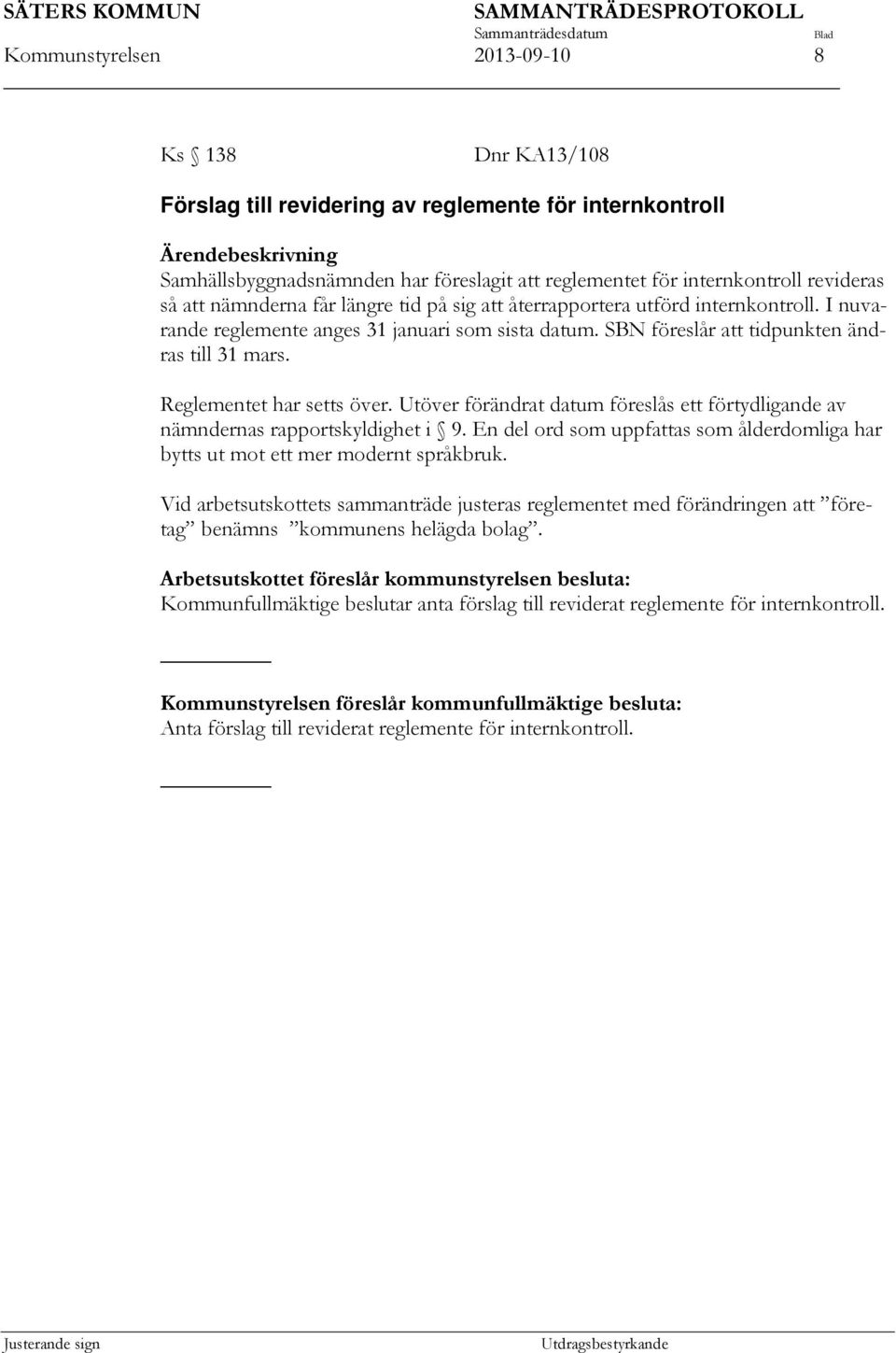 SÄTERS KOMMUN SAMMANTRÄDESPROTOKOLL
Sammanträdesdatum Blad
Kommunstyrelsen 2013-09-10 8

Ks § 138 Dnr KA13/108

Förslag till revidering av reglemente för internkontroll

Ärendebeskrivning
Samhällsbyggnadsnämnden har föreslagit att reglementet för internkontroll revideras så att nämnderna får längre tid på sig att återrapportera utförd internkontroll. I nuvarande reglemente anges 31 januari som sista datum. SBN föreslår att tidpunkten ändras till 31 mars.

Reglementet har setts över. Utöver förändrat datum föreslås ett förtydligande av nämndernas rapportskyldighet i § 9. En del ord som uppfattas som ålderdomliga har bytts ut mot ett mer modernt språkbruk.

Vid arbetsutskottets sammanträde justeras reglementet med förändringen att ”företag” benämns ”kommunens helägda bolag”.

Arbetsutskottet föreslår kommunstyrelsen besluta:
Kommunfullmäktige beslutar anta förslag till reviderat reglemente för internkontroll.

Kommunstyrelsen föreslår kommunfullmäktige besluta:
Anta förslag till reviderat reglemente för internkontroll.

Justerande sign Utdragsbestyrkande